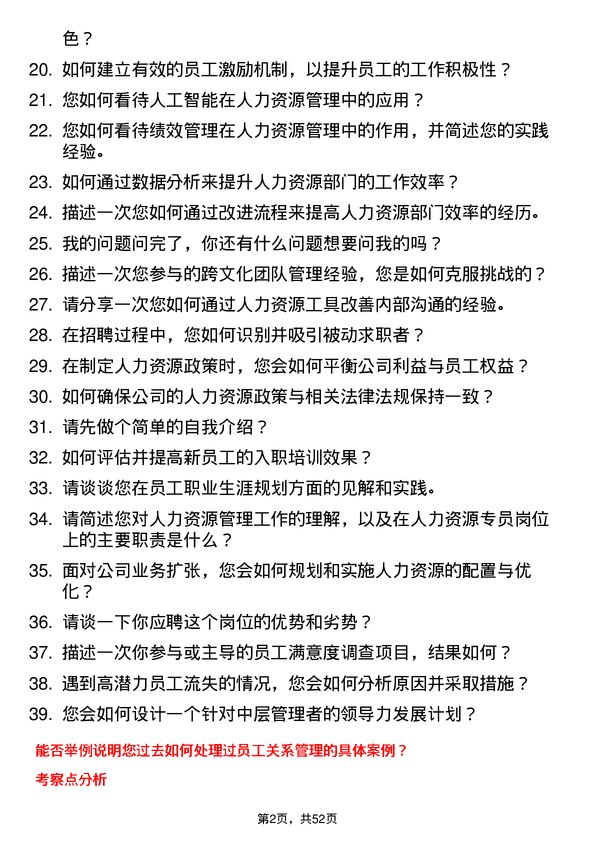 色？

20. 如何建立有效的员工激励机制，以提升员工的工作积极性？

21. 您如何看待人工智能在人力资源管理中的应用？

22. 您如何看待绩效管理在人力资源管理中的作用，并简述您的实践经验。

23. 如何通过数据分析来提升人力资源部门的工作效率？

24. 描述一次您如何通过改进流程来提高人力资源部门效率的经历。

25. 我的问题问完了，你还有什么问题想要问我的吗？

26. 描述一次您参与的跨文化团队管理经验，您是如何克服挑战的？

27. 请分享一次您如何通过人力资源工具改善内部沟通的经验。

28. 在招聘过程中，您如何识别并吸引被动求职者？

29. 在制定人力资源政策时，您会如何平衡公司利益与员工权益？

30. 如何确保公司的人力资源政策与相关法律法规保持一致？

31. 请先做个简单的自我介绍？

32. 如何评估并提高新员工的入职培训效果？

33. 请谈谈您在员工职业生涯规划方面的见解和实践。

34. 请简述您对人力资源管理工作的理解，以及在人力资源专员岗位上的主要职责是什么？

35. 面对公司业务扩张，您会如何规划和实施人力资源的配置与优化？

36. 请谈一下你应聘这个岗位的优势和劣势？

37. 描述一次你参与或主导的员工满意度调查项目，结果如何？

38. 遇到高潜力员工流失的情况，您会如何分析原因并采取措施？

39. 您会如何设计一个针对中层管理者的领导力发展计划？

能否举例说明您过去如何处理过员工关系管理的具体案例？

考察点分析

第2页，共52页